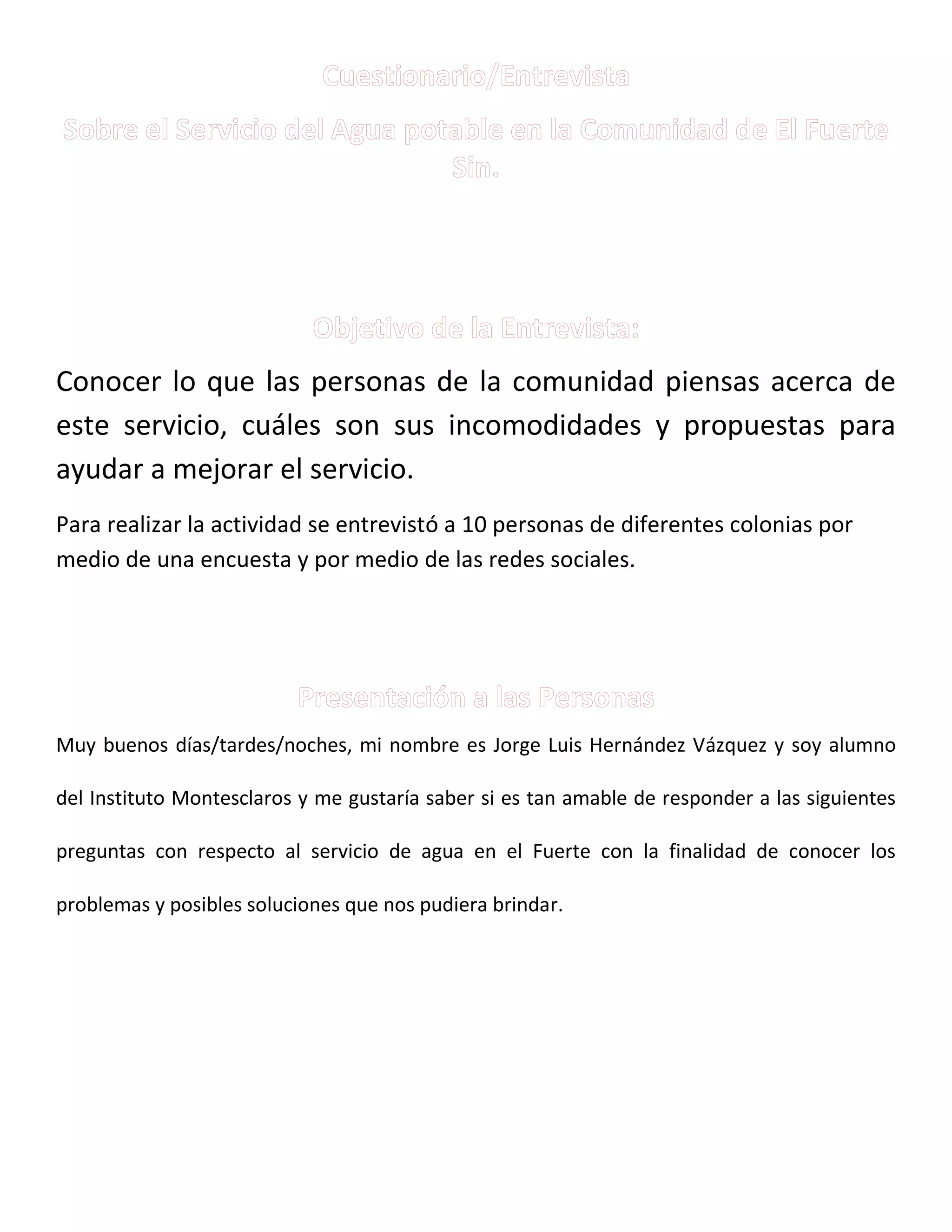 Cuestionario/Entrevista

Sobre el Servicio del Agua potable en la Comunidad de El Fuerte Sin.

Objetivo de la Entrevista:

Conocer lo que las personas de la comunidad piensas acerca de este servicio, cuáles son sus incomodidades y propuestas para ayudar a mejorar el servicio.

Para realizar la actividad se entrevistó a 10 personas de diferentes colonias por medio de una encuesta y por medio de las redes sociales.

Presentación a las Personas

Muy buenos días/tardes/noches, mi nombre es Jorge Luis Hernández Vázquez y soy alumno del Instituto Montesclaros y me gustaría saber si es tan amable de responder a las siguientes preguntas con respecto al servicio de agua en el Fuerte con la finalidad de conocer los problemas y posibles soluciones que nos pudiera brindar.